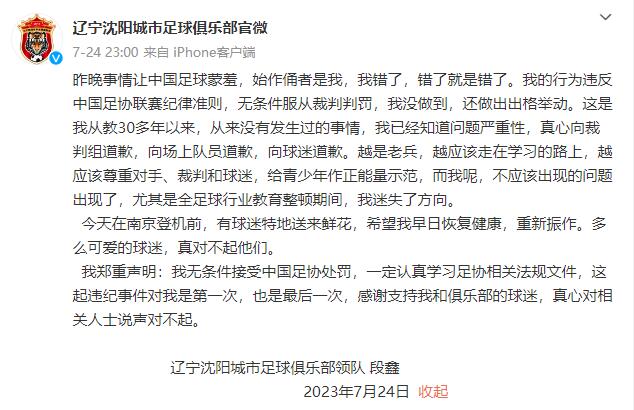 辽宁沈阳城市足球俱乐部官微
7-24 23:00 来自 iPhone客户端

昨晚事情让中国足球蒙羞，始作俑者是我，我错了，错了就是错了。我的行为违反中国足协联赛纪律准则，无条件服从裁判判罚，我没做到，还做出出格举动。这是我从教30多年以来，从来没有发生过的事情，我已经知道问题严重性，真心向裁判组道歉，向场上队员道歉，向球迷道歉。越是老兵，越应该走在学习的路上，越应该尊重对手、裁判和球迷，给青少年作正能量示范，而我呢，不应该出现的问题出现了，尤其是全足球行业教育整顿期间，我迷失了方向。

今天在南京登机前，有球迷特地送来鲜花，希望我早日恢复健康，重新振作。多么可爱的球迷，真对不起他们。

我郑重声明：我无条件接受中国足协处罚，一定认真学习足协相关法规文件，这起违纪事件对我是第一次，也是最后一次，感谢支持我和俱乐部的球迷，真心对相关人士说声对不起。

辽宁沈阳城市足球俱乐部领队 段鑫
2023年7月24日 收起